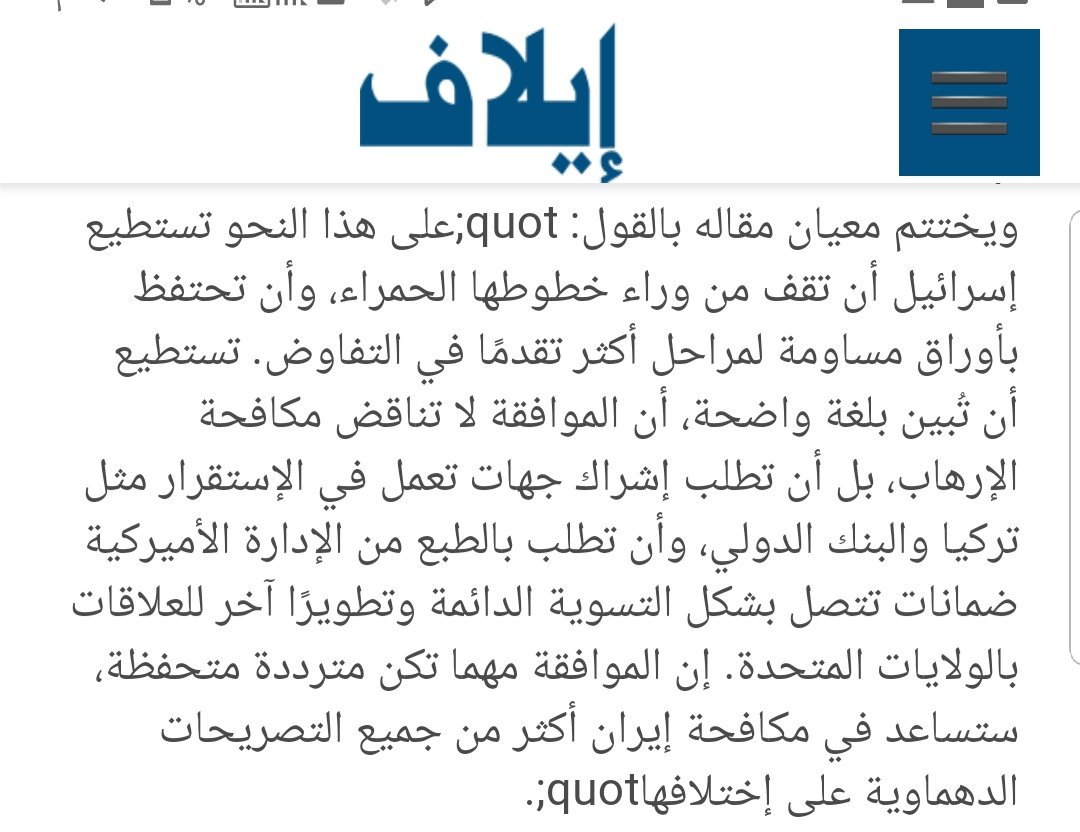 إيلاف

ويختتم معيان مقاله بالقول: quot;على هذا النحو تستطيع إسرائيل أن تقف من وراء خطوطها الحمراء، وأن تحتفظ بأوراق مساومة لمراحل أكثر تقدمًا في التفاوض. تستطيع أن تُبين بلغة واضحة، أن الموافقة لا تناقض مكافحة الإرهاب، بل أن تطلب إشراك جهات تعمل في الإستقرار مثل تركيا والبنك الدولي، وأن تطلب بالطبع من الإدارة الأميركية ضمانات تتصل بشكل التسوية الدائمة وتطويرًا آخر للعلاقات بالولايات المتحدة. إن الموافقة مهما تكن مترددة متحفظة، ستساعد في مكافحة إيران أكثر من جميع التصريحات الدهماوية على إختلافهاquot;.